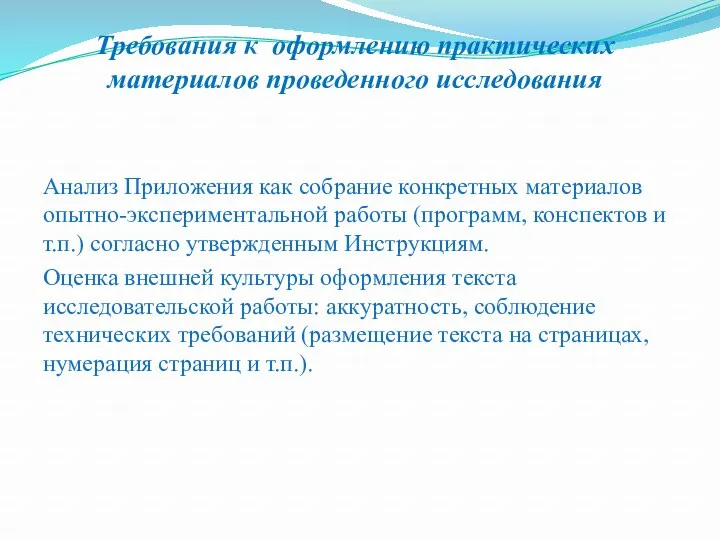 Требования к оформлению практических материалов проведенного исследования

Анализ Приложения как собрание конкретных материалов опытно-экспериментальной работы (программ, конспектов и т.п.) согласно утвержденным Инструкциям.

Оценка внешней культуры оформления текста исследовательской работы: аккуратность, соблюдение технических требований (размещение текста на страницах, нумерация страниц и т.п.).